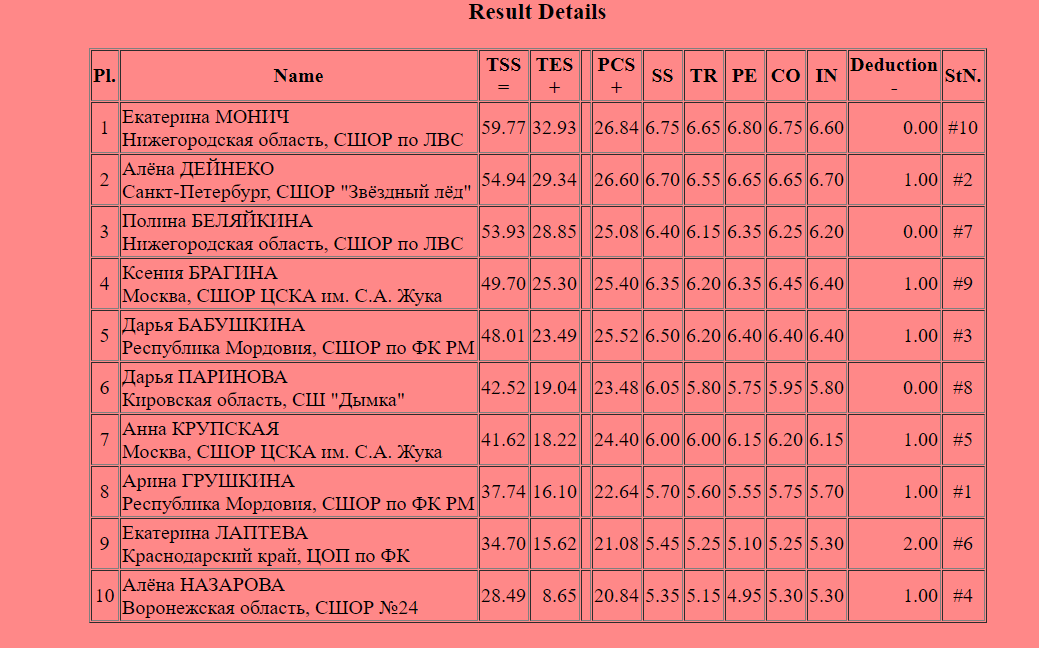 Result Details

| Pl. | Name | TSS = | TES + | | PCS + | SS | TR | PE | CO | IN | Deduction - | StN. |
|---|---|---|---|---|---|---|---|---|---|---|---|---|
| 1 | Екатерина МОНИЧ Нижегородская область, СШОР по ЛВС | 59.77 | 32.93 | | 26.84 | 6.75 | 6.65 | 6.80 | 6.75 | 6.60 | 0.00 | #10 |
| 2 | Алёна ДЕЙНЕКО Санкт-Петербург, СШОР "Звёздный лёд" | 54.94 | 29.34 | | 26.60 | 6.70 | 6.55 | 6.65 | 6.65 | 6.70 | 1.00 | #2 |
| 3 | Полина БЕЛЯЙКИНА Нижегородская область, СШОР по ЛВС | 53.93 | 28.85 | | 25.08 | 6.40 | 6.15 | 6.35 | 6.25 | 6.20 | 0.00 | #7 |
| 4 | Ксения БРАГИНА Москва, СШОР ЦСКА им. С.А. Жука | 49.70 | 25.30 | | 25.40 | 6.35 | 6.20 | 6.35 | 6.45 | 6.40 | 1.00 | #9 |
| 5 | Дарья БАБУШКИНА Республика Мордовия, СШОР по ФК РМ | 48.01 | 23.49 | | 25.52 | 6.50 | 6.20 | 6.40 | 6.40 | 6.40 | 1.00 | #3 |
| 6 | Дарья ПАРИНОВА Кировская область, СШ "Дымка" | 42.52 | 19.04 | | 23.48 | 6.05 | 5.80 | 5.75 | 5.95 | 5.80 | 0.00 | #8 |
| 7 | Анна КРУПСКАЯ Москва, СШОР ЦСКА им. С.А. Жука | 41.62 | 18.22 | | 24.40 | 6.00 | 6.00 | 6.15 | 6.20 | 6.15 | 1.00 | #5 |
| 8 | Арина ГРУШКИНА Республика Мордовия, СШОР по ФК РМ | 37.74 | 16.10 | | 22.64 | 5.70 | 5.60 | 5.55 | 5.75 | 5.70 | 1.00 | #1 |
| 9 | Екатерина ЛАПТЕВА Краснодарский край, ЦОП по ФК | 34.70 | 15.62 | | 21.08 | 5.45 | 5.25 | 5.10 | 5.25 | 5.30 | 2.00 | #6 |
| 10 | Алёна НАЗАРОВА Воронежская область, СШОР №24 | 28.49 | 8.65 | | 20.84 | 5.35 | 5.15 | 4.95 | 5.30 | 5.30 | 1.00 | #4 |